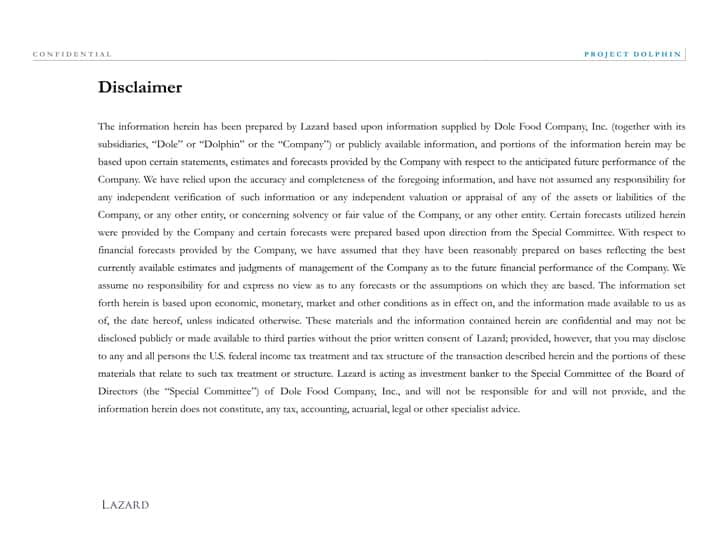 CONFIDENTIAL

PROJECT DOLPHIN

Disclaimer

The information herein has been prepared by Lazard based upon information supplied by Dole Food Company, Inc. (together with its subsidiaries, "Dole" or "Dolphin" or the "Company") or publicly available information, and portions of the information herein may be based upon certain statements, estimates and forecasts provided by the Company with respect to the anticipated future performance of the Company. We have relied upon the accuracy and completeness of the foregoing information, and have not assumed any responsibility for any independent verification of such information or any independent valuation or appraisal of any of the assets or liabilities of the Company, or any other entity, or concerning solvency or fair value of the Company, or any other entity. Certain forecasts utilized herein were provided by the Company and certain forecasts were prepared based upon direction from the Special Committee. With respect to financial forecasts provided by the Company, we have assumed that they have been reasonably prepared on bases reflecting the best currently available estimates and judgments of management of the Company as to the future financial performance of the Company. We assume no responsibility for and express no view as to any forecasts or the assumptions on which they are based. The information set forth herein is based upon economic, monetary, market and other conditions as in effect on, and the information made available to us as of, the date hereof, unless indicated otherwise. These materials and the information contained herein are confidential and may not be disclosed publicly or made available to third parties without the prior written consent of Lazard; provided, however, that you may disclose to any and all persons the U.S. federal income tax treatment and tax structure of the transaction described herein and the portions of these materials that relate to such tax treatment or structure. Lazard is acting as investment banker to the Special Committee of the Board of Directors (the "Special Committee") of Dole Food Company, Inc., and will not be responsible for and will not provide, and the information herein does not constitute, any tax, accounting, actuarial, legal or other specialist advice.

LAZARD